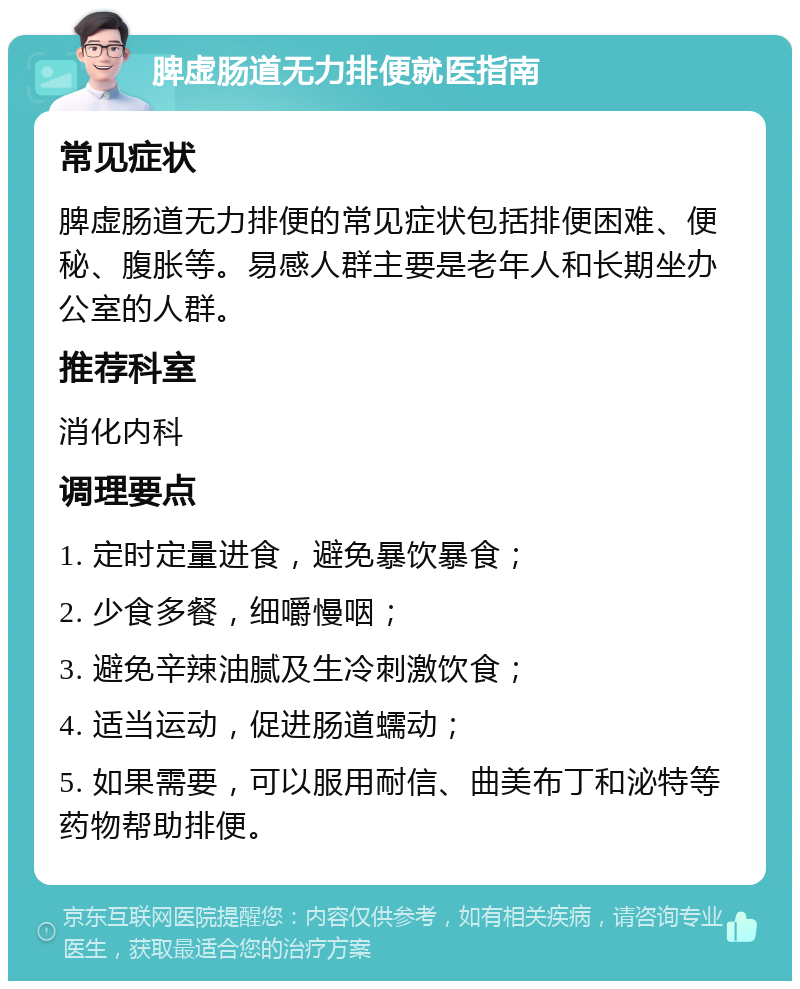 脾虚肠道无力排便就医指南

常见症状

脾虚肠道无力排便的常见症状包括排便困难、便秘、腹胀等。易感人群主要是老年人和长期坐办公室的人群。

推荐科室

消化内科

调理要点

1. 定时定量进食，避免暴饮暴食；

2. 少食多餐，细嚼慢咽；

3. 避免辛辣油腻及生冷刺激饮食；

4. 适当运动，促进肠道蠕动；

5. 如果需要，可以服用耐信、曲美布丁和泌特等药物帮助排便。

京东互联网医院提醒您：内容仅供参考，如有相关疾病，请咨询专业医生，获取最适合您的治疗方案